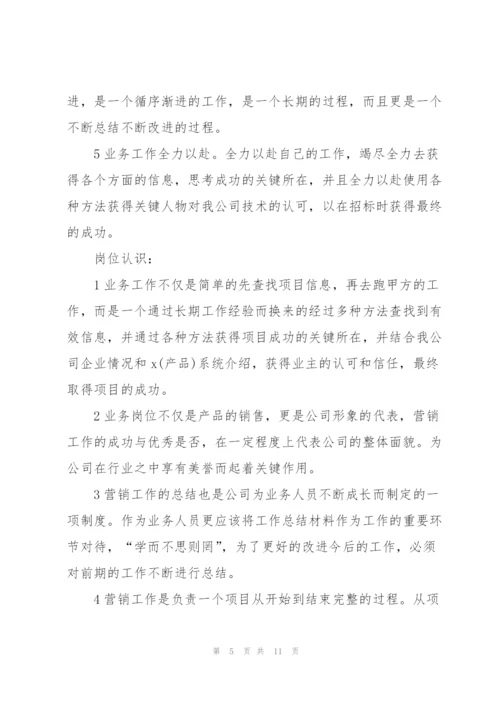 进，是一个循序渐进的工作，是一个长期的过程，而且更是一个不断总结不断改进的过程。

5 业务工作全力以赴。全力以赴自己的工作，竭尽全力去获得各个方面的信息，思考成功的关键所在，并且全力以赴使用各种方法获得关键人物对我公司技术的认可，以在招标时获得最终的成功。

岗位认识：

1 业务工作不仅是简单的先查找项目信息，再去跑甲方的工作，而是一个通过长期工作经验而换来的经过多种方法查找到有效信息，并通过各种方法获得项目成功的关键所在，并结合我公司企业情况和 x(产品)系统介绍，获得业主的认可和信任，最终取得项目的成功。

2 业务岗位不仅是产品的销售，更是公司形象的代表，营销工作的成功与优秀是否，在一定程度上代表公司的整体面貌。为公司在行业之中享有美誉而起着关键作用。

3 营销工作的总结也是公司为业务人员不断成长而制定的一项制度。作为业务人员更应该将工作总结材料作为工作的重要环节对待，“学而不思则罔”，为了更好的改进今后的工作，必须对前期的工作不断进行总结。

4 营销工作是负责一个项目从开始到结束完整的过程。从项

第 5 页 共 11 页